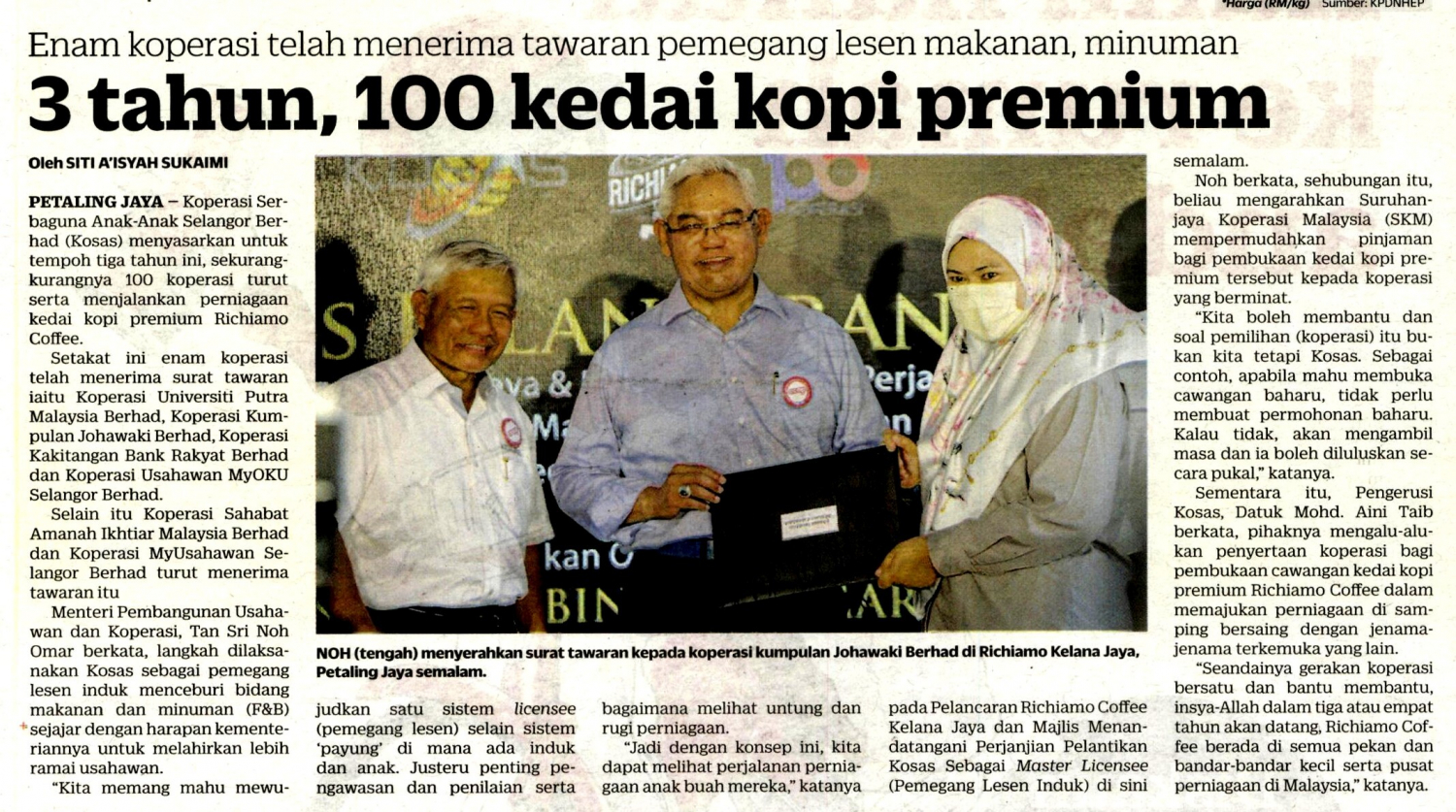 *Harga (RM/kg) Sumber: KPDNHEP

Enam koperasi telah menerima tawaran pemegang lesen makanan, minuman

3 tahun, 100 kedai kopi premium

Oleh SITI A'ISYAH SUKAIMI

PETALING JAYA – Koperasi Serbaguna Anak-Anak Selangor Berhad (Kosas) menyasarkan untuk tempoh tiga tahun ini, sekurang-kurangnya 100 koperasi turut serta menjalankan perniagaan kedai kopi premium Richiamo Coffee.

Setakat ini enam koperasi telah menerima surat tawaran iaitu Koperasi Universiti Putra Malaysia Berhad, Koperasi Kumpulan Johawaki Berhad, Koperasi Kakitangan Bank Rakyat Berhad dan Koperasi Usahawan MyOKU Selangor Berhad.

Selain itu Koperasi Sahabat Amanah Ikhtiar Malaysia Berhad dan Koperasi MyUsahawan Selangor Berhad turut menerima tawaran itu

Menteri Pembangunan Usahawan dan Koperasi, Tan Sri Noh Omar berkata, langkah dilaksanakan Kosas sebagai pemegang lesen induk menceburi bidang makanan dan minuman (F&B) sejajar dengan harapan kementeriannya untuk melahirkan lebih ramai usahawan.

"Kita memang mahu mewujudkan satu sistem licensee (pemegang lesen) selain sistem 'payung' di mana ada induk dan anak. Justeru penting pengawasan dan penilaian serta bagaimana melihat untung dan rugi perniagaan.

"Jadi dengan konsep ini, kita dapat melihat perjalanan perniagaan anak buah mereka," katanya pada Pelancaran Richiamo Coffee Kelana Jaya dan Majlis Menandatangani Perjanjian Pelantikan Kosas Sebagai Master Licensee (Pemegang Lesen Induk) di sini semalam.

Noh berkata, sehubungan itu, beliau mengarahkan Suruhanjaya Koperasi Malaysia (SKM) mempermudahkan pinjaman bagi pembukaan kedai kopi premium tersebut kepada koperasi yang berminat.

"Kita boleh membantu dan soal pemilihan (koperasi) itu bukan kita tetapi Kosas. Sebagai contoh, apabila mahu membuka cawangan baharu, tidak perlu membuat permohonan baharu. Kalau tidak, akan mengambil masa dan ia boleh diluluskan secara pukal," katanya.

Sementara itu, Pengerusi Kosas, Datuk Mohd. Aini Taib berkata, pihaknya mengalu-alukan penyertaan koperasi bagi pembukaan cawangan kedai kopi premium Richiamo Coffee dalam memajukan perniagaan di samping bersaing dengan jenama-jenama terkemuka yang lain.

"Seandainya gerakan koperasi bersatu dan bantu membantu, insya-Allah dalam tiga atau empat tahun akan datang, Richiamo Coffee berada di semua pekan dan bandar-bandar kecil serta pusat perniagaan di Malaysia," katanya.

NOH (tengah) menyerahkan surat tawaran kepada koperasi kumpulan Johawaki Berhad di Richiamo Kelana Jaya, Petaling Jaya semalam.